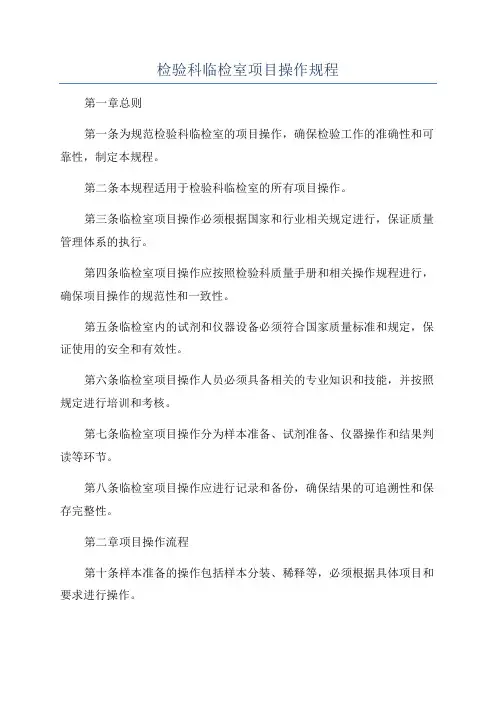 检验科临检室项目操作规程

第一章总则

第一条为规范检验科临检室的项目操作，确保检验工作的准确性和可靠性，制定本规程。

第二条本规程适用于检验科临检室的所有项目操作。

第三条临检室项目操作必须根据国家和行业相关规定进行，保证质量管理体系的执行。

第四条临检室项目操作应按照检验科质量手册和相关操作规程进行，确保项目操作的规范性和一致性。

第五条临检室内的试剂和仪器设备必须符合国家质量标准和规定，保证使用的安全和有效性。

第六条临检室项目操作人员必须具备相关的专业知识和技能，并按照规定进行培训和考核。

第七条临检室项目操作分为样本准备、试剂准备、仪器操作和结果判读等环节。

第八条临检室项目操作应进行记录和备份，确保结果的可追溯性和保存完整性。

第二章项目操作流程

第十条样本准备的操作包括样本分装、稀释等，必须根据具体项目和要求进行操作。